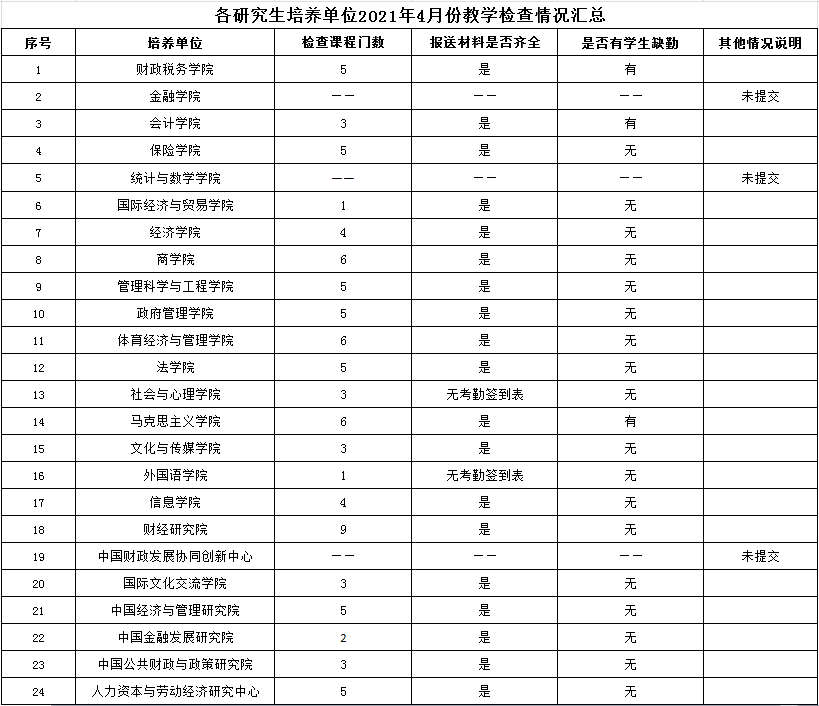 各研究生培养单位2021年4月份教学检查情况汇总

| 序号 | 培养单位 | 检查课程门数 | 报送材料是否齐全 | 是否有学生缺勤 | 其他情况说明 |
|---|---|---|---|---|---|
| 1 | 财政税务学院 | 5 | 是 | 有 | |
| 2 | 金融学院 | —— | —— | —— | 未提交 |
| 3 | 会计学院 | 3 | 是 | 有 | |
| 4 | 保险学院 | 5 | 是 | 无 | |
| 5 | 统计与数学学院 | —— | —— | —— | 未提交 |
| 6 | 国际经济与贸易学院 | 1 | 是 | 无 | |
| 7 | 经济学院 | 4 | 是 | 无 | |
| 8 | 商学院 | 6 | 是 | 无 | |
| 9 | 管理科学与工程学院 | 5 | 是 | 无 | |
| 10 | 政府管理学院 | 5 | 是 | 无 | |
| 11 | 体育经济与管理学院 | 6 | 是 | 无 | |
| 12 | 法学院 | 5 | 是 | 无 | |
| 13 | 社会与心理学院 | 3 | 无考勤签到表 | 无 | |
| 14 | 马克思主义学院 | 6 | 是 | 有 | |
| 15 | 文化与传媒学院 | 3 | 是 | 无 | |
| 16 | 外国语学院 | 1 | 无考勤签到表 | 无 | |
| 17 | 信息学院 | 4 | 是 | 无 | |
| 18 | 财经研究院 | 9 | 是 | 无 | |
| 19 | 中国财政发展协同创新中心 | —— | —— | —— | 未提交 |
| 20 | 国际文化交流学院 | 3 | 是 | 无 | |
| 21 | 中国经济与管理研究院 | 5 | 是 | 无 | |
| 22 | 中国金融发展研究院 | 2 | 是 | 无 | |
| 23 | 中国公共财政与政策研究院 | 3 | 是 | 无 | |
| 24 | 人力资本与劳动经济研究中心 | 5 | 是 | 无 | |